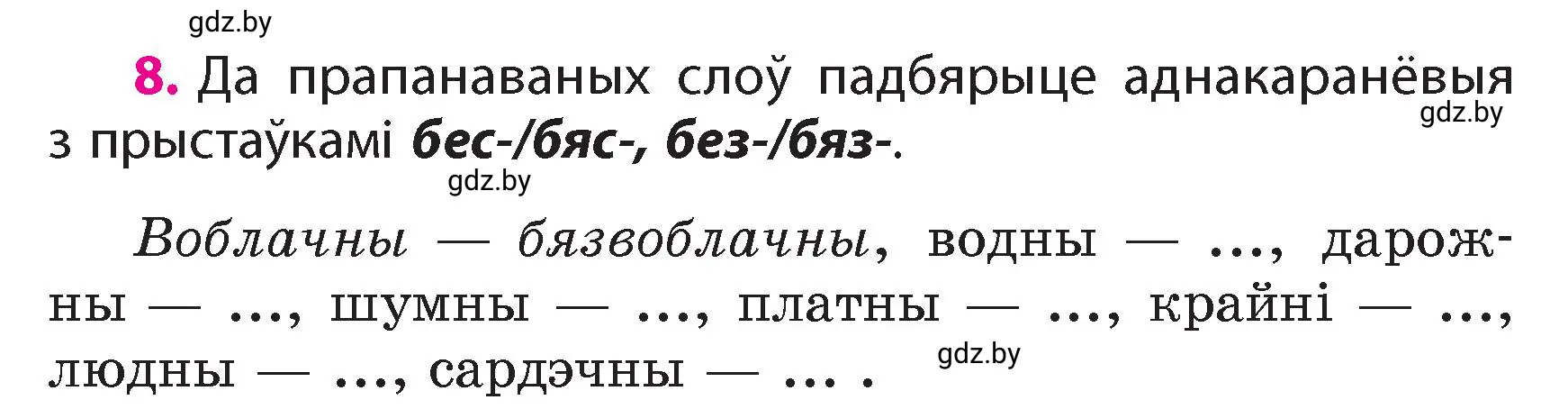 gdz.by

8. Да прапанаваных слоў падбярыце аднакаранёвыя з прыстаўкамі бес-/бяс-, без-/бяз-.

gdz.by

gdz.by

Воблачны — бязвоблачны, водны — ..., дарожны — ..., шумны — ..., платны — ..., крайні — ..., людны — ..., сардэчны — ... .

gdz.by